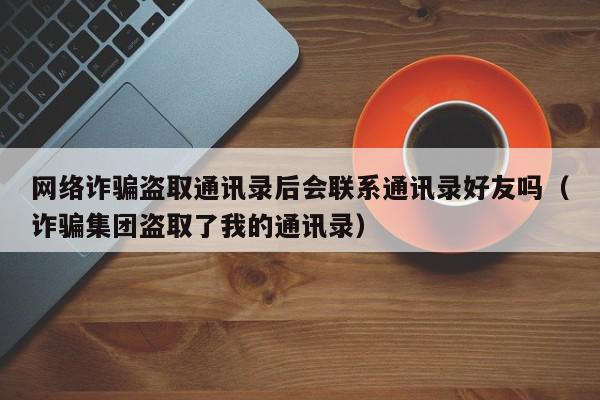 网络诈骗盗取通讯录后会联系通讯录好友吗（诈骗集团盗取了我的通讯录）